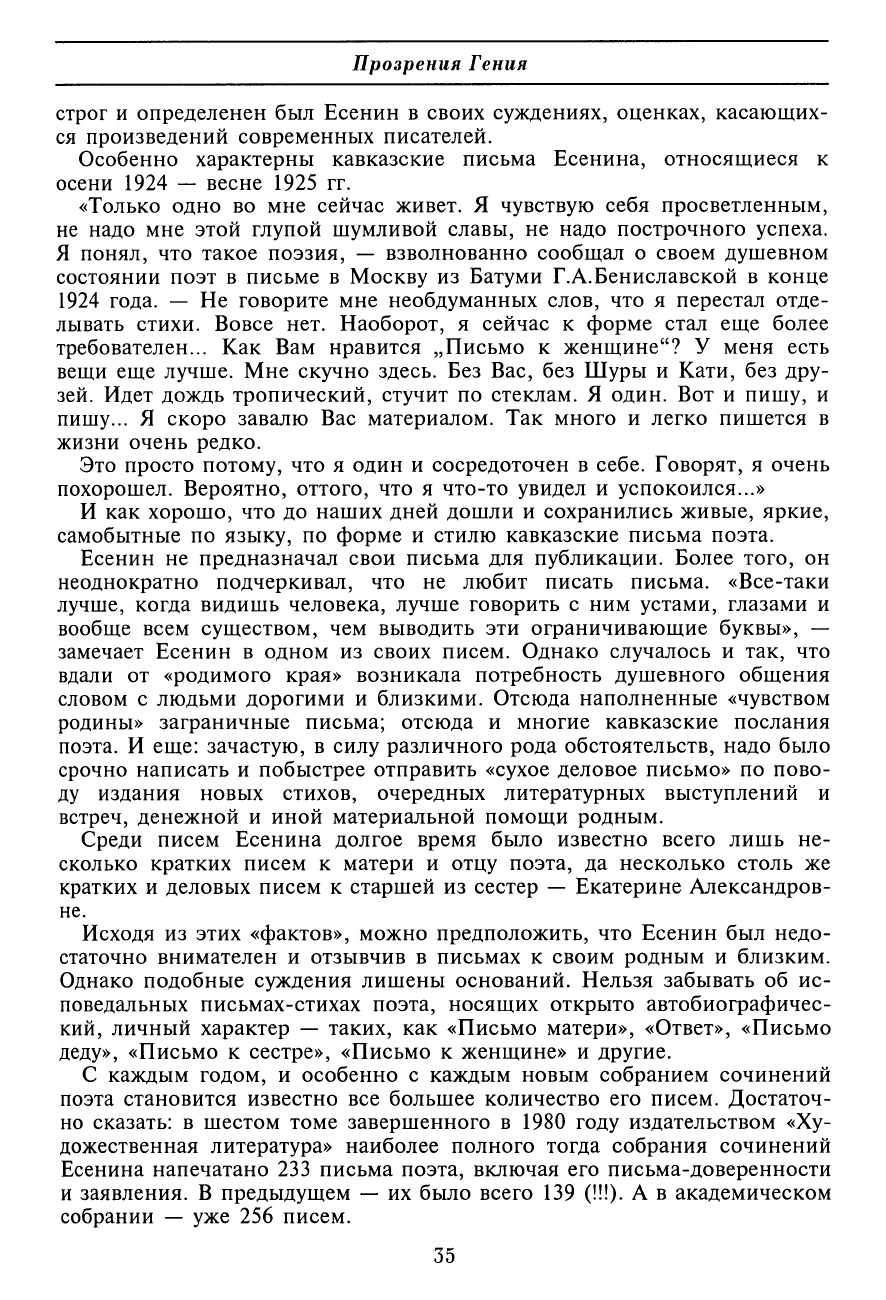 Прозрения Гения

строг и определенен был Есенин в своих суждениях, оценках, касающихся произведений современных писателей.

Особенно характерны кавказские письма Есенина, относящиеся к осени 1924 — весне 1925 гг.

«Только одно во мне сейчас живет. Я чувствую себя просветленным, не надо мне этой глупой шумливой славы, не надо построчного успеха. Я понял, что такое поэзия, — взволнованно сообщал о своем душевном состоянии поэт в письме в Москву из Батуми Г.А.Бениславской в конце 1924 года. — Не говорите мне необдуманных слов, что я перестал отделывать стихи. Вовсе нет. Наоборот, я сейчас к форме стал еще более требователен... Как Вам нравится „Письмо к женщине“? У меня есть вещи еще лучше. Мне скучно здесь. Без Вас, без Шуры и Кати, без друзей. Идет дождь тропический, стучит по стеклам. Я один. Вот и пишу, и пишу... Я скоро завалю Вас материалом. Так много и легко пишется в жизни очень редко.

Это просто потому, что я один и сосредоточен в себе. Говорят, я очень похорошел. Вероятно, оттого, что я что-то увидел и успокоился...»

И как хорошо, что до наших дней дошли и сохранились живые, яркие, самобытные по языку, по форме и стилю кавказские письма поэта.

Есенин не предназначал свои письма для публикации. Более того, он неоднократно подчеркивал, что не любит писать письма. «Все-таки лучше, когда видишь человека, лучше говорить с ним устами, глазами и вообще всем существом, чем выводить эти ограничивающие буквы», — замечает Есенин в одном из своих писем. Однако случалось и так, что вдали от «родимого края» возникала потребность душевного общения словом с людьми дорогими и близкими. Отсюда наполненные «чувством родины» заграничные письма; отсюда и многие кавказские послания поэта. И еще: зачастую, в силу различного рода обстоятельств, надо было срочно написать и побыстрее отправить «сухое деловое письмо» по поводу издания новых стихов, очередных литературных выступлений и встреч, денежной и иной материальной помощи родным.

Среди писем Есенина долгое время было известно всего лишь несколько кратких писем к матери и отцу поэта, да несколько столь же кратких и деловых писем к старшей из сестер — Екатерине Александровне.

Исходя из этих «фактов», можно предположить, что Есенин был недостаточно внимателен и отзывчив в письмах к своим родным и близким. Однако подобные суждения лишены оснований. Нельзя забывать об исповедальных письмах-стихах поэта, носящих открыто автобиографический, личный характер — таких, как «Письмо матери», «Ответ», «Письмо деду», «Письмо к сестре», «Письмо к женщине» и другие.

С каждым годом, и особенно с каждым новым собранием сочинений поэта становится известно все большее количество его писем. Достаточно сказать: в шестом томе завершенного в 1980 году издательством «Художественная литература» наиболее полного тогда собрания сочинений Есенина напечатано 233 письма поэта, включая его письма-доверенности и заявления. В предыдущем — их было всего 139 (!!!). А в академическом собрании — уже 256 писем.

35